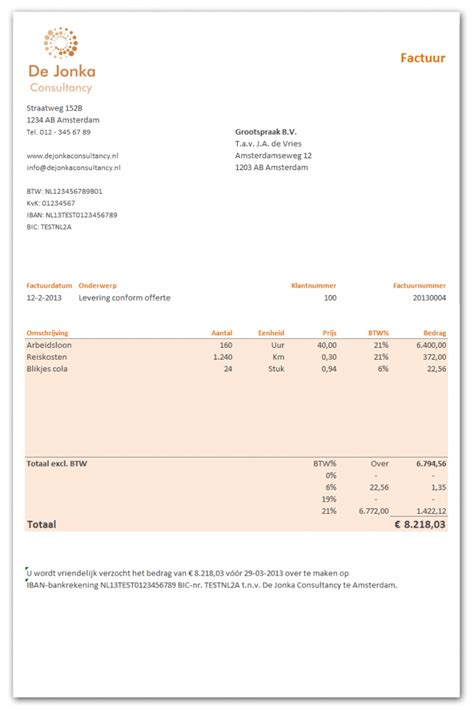 De Jonka
Consultancy

Factuur

Straatweg 152B
1234 AB Amsterdam
Tel. 012 - 345 67 89

www.dejonkaconsultancy.nl
info@dejonkaconsultancy.nl

BTW: NL123456789B01
KvK: 01234567
IBAN: NL13TEST0123456789
BIC: TESTNL2A

Grootspraak B.V.
T.a.v. J.A. de Vries
Amsterdamseweg 12
1203 AB Amsterdam

| Factuurdatum | Onderwerp | Klantnummer | Factuurnummer |
|---|---|---|---|
| 12-2-2013 | Levering conform offerte | 100 | 20130004 |

| Omschrijving | Aantal | Eenheid | Prijs | BTW% | Bedrag |
|---|---|---|---|---|---|
| Arbeidsloon | 160 | Uur | 40,00 | 21% | 6.400,00 |
| Reiskosten | 1.240 | Km | 0,30 | 21% | 372,00 |
| Blikjes cola | 24 | Stuk | 0,94 | 6% | 22,56 |

| Totaal excl. BTW | BTW% | Over | 6.794,56 |
|---|---|---|---|
| | 0% | - | - |
| | 6% | 22,56 | 1,35 |
| | 19% | - | - |
| | 21% | 6.772,00 | 1.422,12 |
| Totaal | | | € 8.218,03 |

U wordt vriendelijk verzocht het bedrag van € 8.218,03 vóór 29-03-2013 over te maken op IBAN-bankrekening NL13TEST0123456789 BIC-nr. TESTNL2A t.n.v. De Jonka Consultancy te Amsterdam.